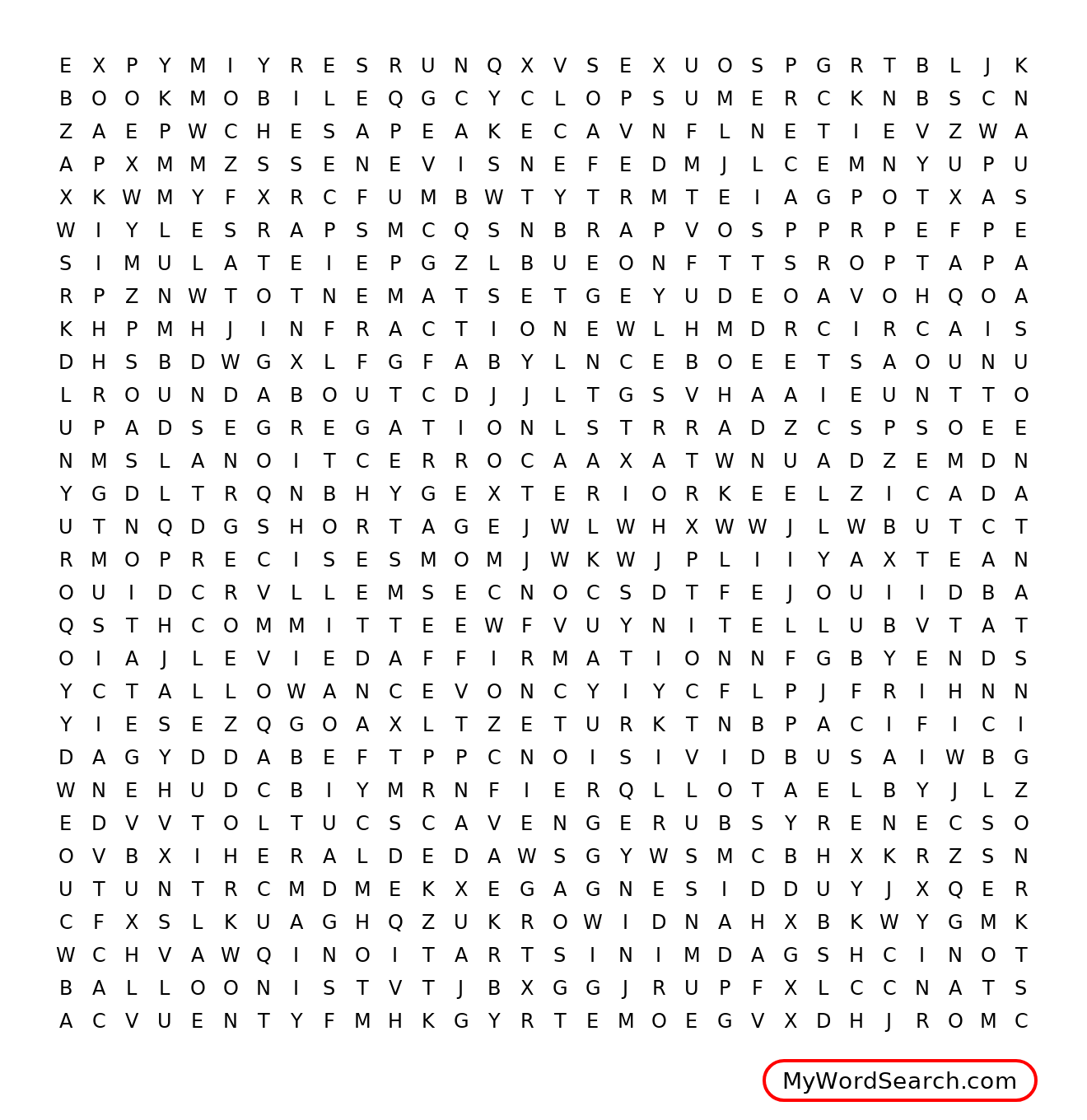 E X P Y M I Y R E S R U N Q X V S E X U O S P G R T B L J K
B O O K M O B I L E Q G C Y C L O P S U M E R C K N B S C N
Z A E P W C H E S A P E A K E C A V N F L N E T I E V Z W A
A P X M M Z S S E N E V I S N E F E D M J L C E M N Y U P U
X K W M Y F X R C F U M B W T Y T R M T E I A G P O T X A S
W I Y L E S R A P S M C Q S N B R A P V O S P P R P E F P E
S I M U L A T E I E P G Z L B U E O N F T T S R O P T A P A
R P Z N W T O T N E M A T S E T G E Y U D E O A V O H Q O A
K H P M H J I N F R A C T I O N E W L H M D R C I R C A I S
D H S B D W G X L F G F A B Y L N C E B O E E T S A O U N U
L R O U N D A B O U T C D J J L T G S V H A A I E U N T T O
U P A D S E G R E G A T I O N L S T R R A D Z C S P S O E E
N M S L A N O I T C E R R O C A A X A T W N U A D Z E M D N
Y G D L T R Q N B H Y G E X T E R I O R K E E L Z I C A D A
U T N Q D G S H O R T A G E J W L W H X W W J L W B U T C T
R M O P R E C I S E S M O M J W K W J P L I I Y A X T E A N
O U I D C R V L L E M S E C N O C S D T F E J O U I I D B A
Q S T H C O M M I T T E E W F V U Y N I T E L L U B V T A T
O I A J L E V I E D A F F I R M A T I O N N F G B Y E N D S
Y C T A L L O W A N C E V O N C Y I Y C F L P J F R I H N N
Y I E S E Z Q G O A X L T Z E T U R K T N B P A C I F I C I
D A G Y D D A B E F T P P C N O I S I V I D B U S A I W B G
W N E H U D C B I Y M R N F I E R Q L L O T A E L B Y J L Z
E D V V T O L T U C S C A V E N G E R U B S Y R E N E C S O
O V B X I H E R A L D E D A W S G Y W S M C B H X K R Z S N
U T U N T R C M D M E K X E G A G N E S I D D U Y J X Q E R
C F X S L K U A G H Q Z U K R O W I D N A H X B K W Y G M K
W C H V A W Q I N O I T A R T S I N I M D A G S H C I N O T
B A L L O O N I S T V T J B X G G J R U P F X L C C N A T S
A C V U E N T Y F M H K G Y R T E M O E G V X D H J R O M C

MyWordSearch.com